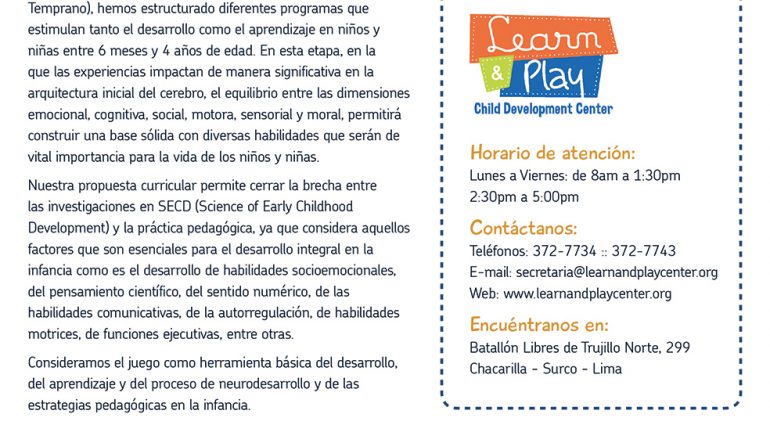 Temprano), hemos estructurado diferentes programas que estimulan tanto el desarrollo como el aprendizaje en niños y niñas entre 6 meses y 4 años de edad. En esta etapa, en la que las experiencias impactan de manera significativa en la arquitectura inicial del cerebro, el equilibrio entre las dimensiones emocional, cognitiva, social, motora, sensorial y moral, permitirá construir una base sólida con diversas habilidades que serán de vital importancia para la vida de los niños y niñas.

Nuestra propuesta curricular permite cerrar la brecha entre las investigaciones en SECD (Science of Early Childhood Development) y la práctica pedagógica, ya que considera aquellos factores que son esenciales para el desarrollo integral en la infancia como es el desarrollo de habilidades socioemocionales, del pensamiento científico, del sentido numérico, de las habilidades comunicativas, de la autorregulación, de habilidades motrices, de funciones ejecutivas, entre otras.

Consideramos el juego como herramienta básica del desarrollo, del aprendizaje y del proceso de neurodesarrollo y de las estrategias pedagógicas en la infancia.

Learn & Play
Child Development Center

Horario de atención:
Lunes a Viernes: de 8am a 1:30pm
2:30pm a 5:00pm

Contáctanos:
Teléfonos: 372-7734 :: 372-7743
E-mail: secretaria@learnandplaycenter.org
Web: www.learnandplaycenter.org

Encuéntranos en:
Batallón Libres de Trujillo Norte, 299
Chacarilla - Surco - Lima